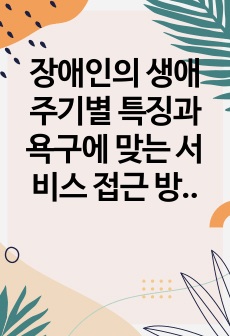 장애인의 생애주기별 특징과 욕구에 맞는 서비스 접근 방..